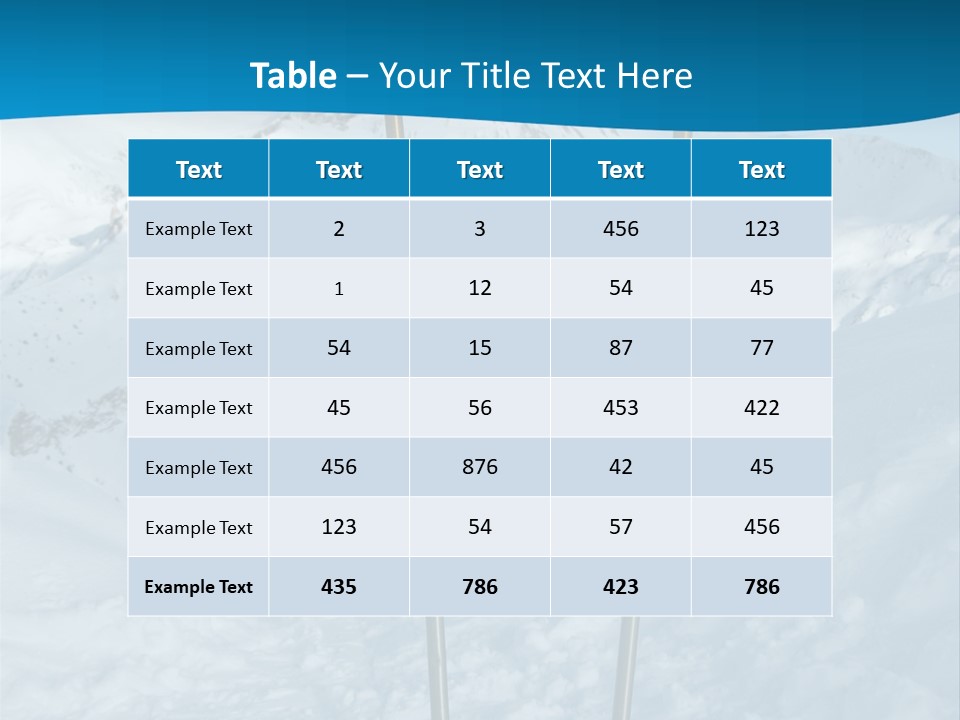 Table – Your Title Text Here

| Text | Text | Text | Text | Text |
|---|---|---|---|---|
| Example Text | 2 | 3 | 456 | 123 |
| Example Text | 1 | 12 | 54 | 45 |
| Example Text | 54 | 15 | 87 | 77 |
| Example Text | 45 | 56 | 453 | 422 |
| Example Text | 456 | 876 | 42 | 45 |
| Example Text | 123 | 54 | 57 | 456 |
| Example Text | 435 | 786 | 423 | 786 |